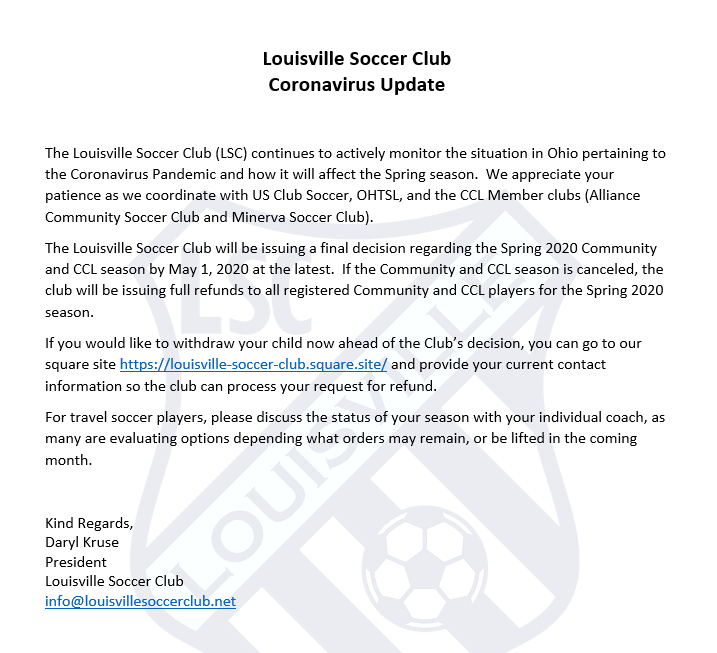 Louisville Soccer Club
Coronavirus Update

The Louisville Soccer Club (LSC) continues to actively monitor the situation in Ohio pertaining to the Coronavirus Pandemic and how it will affect the Spring season. We appreciate your patience as we coordinate with US Club Soccer, OHTSL, and the CCL Member clubs (Alliance Community Soccer Club and Minerva Soccer Club).

The Louisville Soccer Club will be issuing a final decision regarding the Spring 2020 Community and CCL season by May 1, 2020 at the latest. If the Community and CCL season is canceled, the club will be issuing full refunds to all registered Community and CCL players for the Spring 2020 season.

If you would like to withdraw your child now ahead of the Club's decision, you can go to our square site https://louisville-soccer-club.square.site/ and provide your current contact information so the club can process your request for refund.

For travel soccer players, please discuss the status of your season with your individual coach, as many are evaluating options depending what orders may remain, or be lifted in the coming month.

Kind Regards,
Daryl Kruse
President
Louisville Soccer Club
info@louisvillesoccerclub.net

LSC
LOUISVILLE